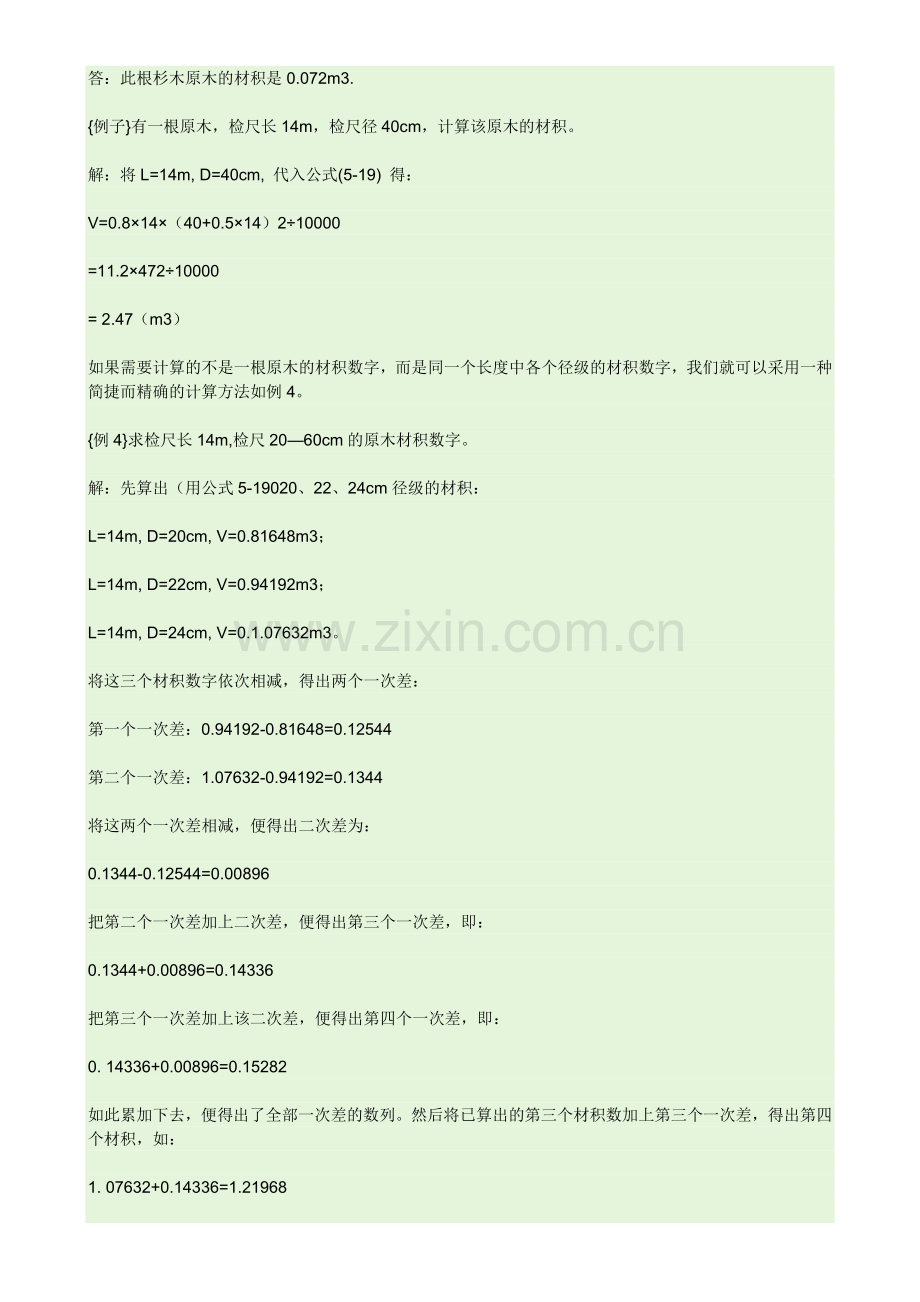 答：此根杉木原木的材积是0.072m3.

{例子}有一根原木，检尺长14m，检尺径40cm，计算该原木的材积。

解：将L=14m, D=40cm, 代入公式(5-19) 得：

V=0.8×14×（40+0.5×14）2÷10000

=11.2×472÷10000

= 2.47（m3）

如果需要计算的不是一根原木的材积数字，而是同一个长度中各个径级的材积数字，我们就可以采用一种简捷而精确的计算方法如例4。

{例4}求检尺长14m,检尺20—60cm的原木材积数字。

解：先算出（用公式5-19020、22、24cm径级的材积：

L=14m, D=20cm, V=0.81648m3；

L=14m, D=22cm, V=0.94192m3；

L=14m, D=24cm, V=0.1.07632m3。

将这三个材积数字依次相减，得出两个一次差：

第一个一次差：0.94192-0.81648=0.12544

第二个一次差：1.07632-0.94192=0.1344

将这两个一次差相减，便得出二次差为：

0.1344-0.12544=0.00896

把第二个一次差加上二次差，便得出第三个一次差，即：

0.1344+0.00896=0.14336

把第三个一次差加上该二次差，便得出第四个一次差，即：

0. 14336+0.00896=0.15282

如此累加下去，便得出了全部一次差的数列。然后将已算出的第三个材积数加上第三个一次差，得出第四个材积，如：

1. 07632+0.14336=1.21968

www.zixin.com.cn